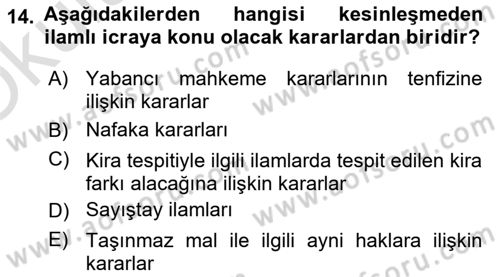 14. Aşağıdakilerden hangisi kesinleşmeden ilamlı icraya konu olacak kararlardan biridir?

A) Yabancı mahkeme kararlarının tenfizine ilişkin kararlar
B) Nafaka kararları
C) Kira tespitiyle ilgili ilamlarda tespit edilen kira farkı alacağına ilişkin kararlar
D) Sayıştay ilamları
E) Taşınmaz mal ile ilgili ayni haklara ilişkin kararlar

www.aofsoru.com